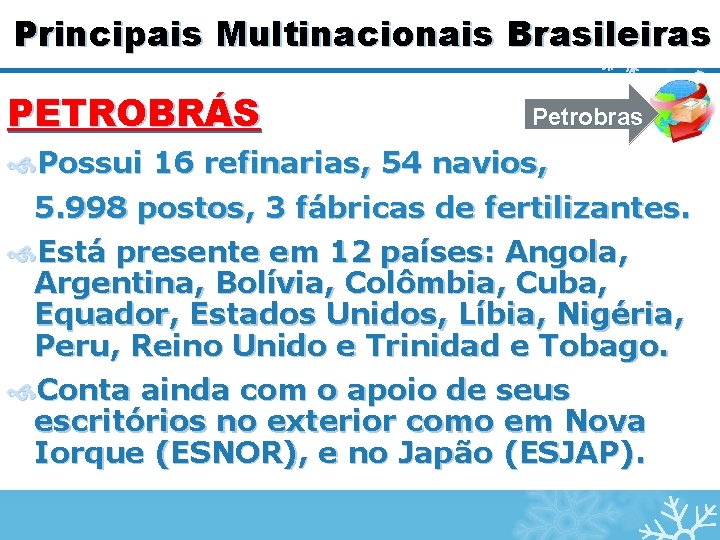 Principais Multinacionais Brasileiras

PETROBRÁS

Petrobras

Possui 16 refinarias, 54 navios, 5.998 postos, 3 fábricas de fertilizantes.

Está presente em 12 países: Angola, Argentina, Bolívia, Colômbia, Cuba, Equador, Estados Unidos, Líbia, Nigéria, Peru, Reino Unido e Trinidad e Tobago.

Conta ainda com o apoio de seus escritórios no exterior como em Nova Iorque (ESNOR), e no Japão (ESJAP).